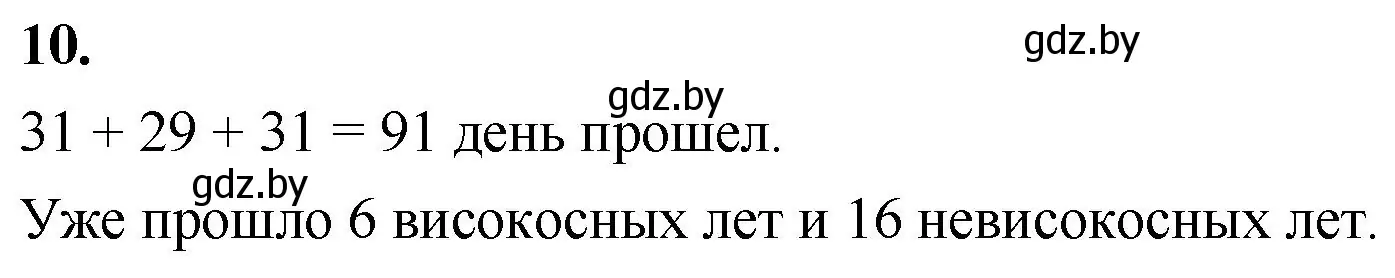 **10.**

gdz.by

gdz.by

$31 + 29 + 31 = 91$ день прошел.

gdz.by

Уже прошло 6 високосных лет и 16 невисокосных лет.